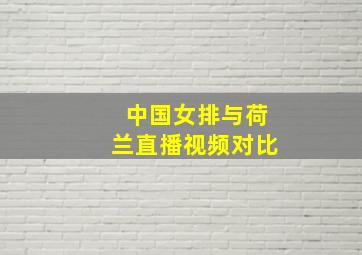 中国女排与荷兰直播视频对比